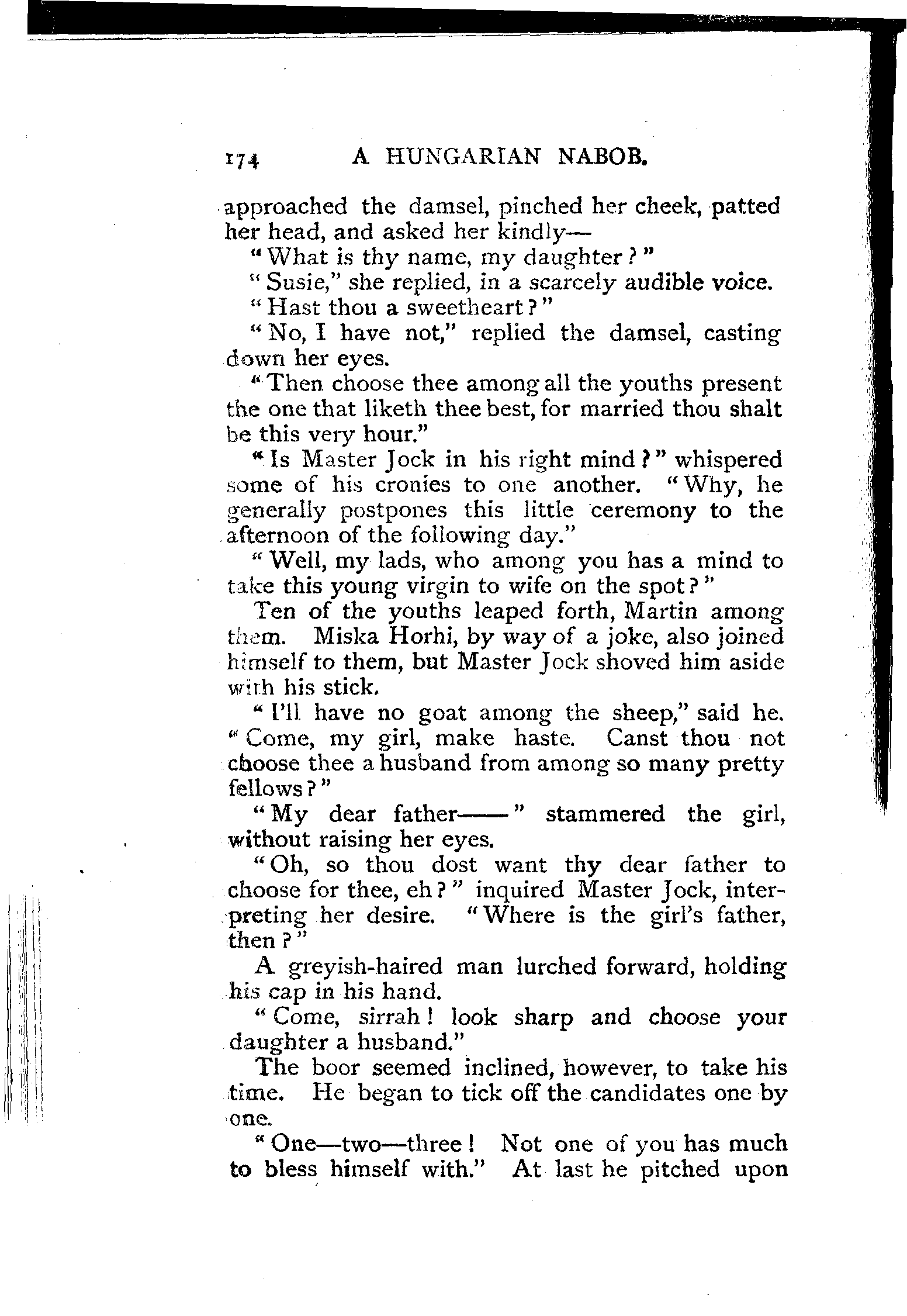 174 A HUNGARIAN NABOB.

approached the damsel, pinched her cheek, patted her head, and asked her kindly—

"What is thy name, my daughter?"

"Susie," she replied, in a scarcely audible voice.

"Hast thou a sweetheart?"

"No, I have not," replied the damsel, casting down her eyes.

"Then choose thee among all the youths present the one that liketh thee best, for married thou shalt be this very hour."

"Is Master Jock in his right mind?" whispered some of his cronies to one another. "Why, he generally postpones this little ceremony to the afternoon of the following day."

"Well, my lads, who among you has a mind to take this young virgin to wife on the spot?"

Ten of the youths leaped forth, Martin among them. Miska Horhi, by way of a joke, also joined himself to them, but Master Jock shoved him aside with his stick.

"I'll have no goat among the sheep," said he. "Come, my girl, make haste. Canst thou not choose thee a husband from among so many pretty fellows?"

"My dear father——" stammered the girl, without raising her eyes.

"Oh, so thou dost want thy dear father to choose for thee, eh?" inquired Master Jock, interpreting her desire. "Where is the girl's father, then?"

A greyish-haired man lurched forward, holding his cap in his hand.

"Come, sirrah! look sharp and choose your daughter a husband."

The boor seemed inclined, however, to take his time. He began to tick off the candidates one by one.

"One—two—three! Not one of you has much to bless himself with." At last he pitched upon